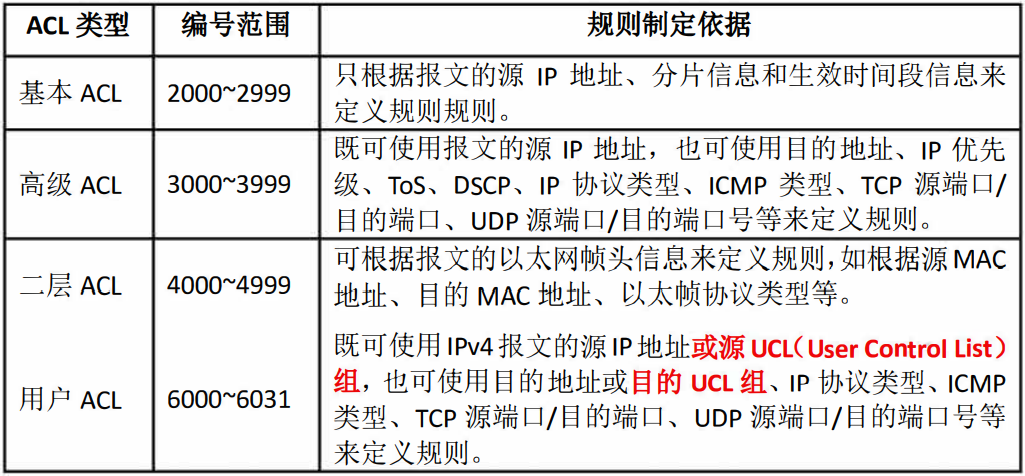 | ACL类型 | 编号范围 | 规则制定依据 |
|---|---|---|
| 基本ACL | 2000~2999 | 只根据报文的源IP地址、分片信息和生效时间段信息来定义规则规则。 |
| 高级ACL | 3000~3999 | 既可使用报文的源IP地址，也可使用目的地址、IP优先级、ToS、DSCP、IP协议类型、ICMP类型、TCP源端口/目的端口、UDP源端口/目的端口号等来定义规则。 |
| 二层ACL | 4000~4999 | 可根据报文的以太网帧头信息来定义规则，如根据源MAC地址、目的MAC地址、以太帧协议类型等。 |
| 用户ACL | 6000~6031 | 既可使用IPv4报文的源IP地址或源UCL（User Control List）组，也可使用目的地址或目的UCL组、IP协议类型、ICMP类型、TCP源端口/目的端口、UDP源端口/目的端口号等来定义规则。 |